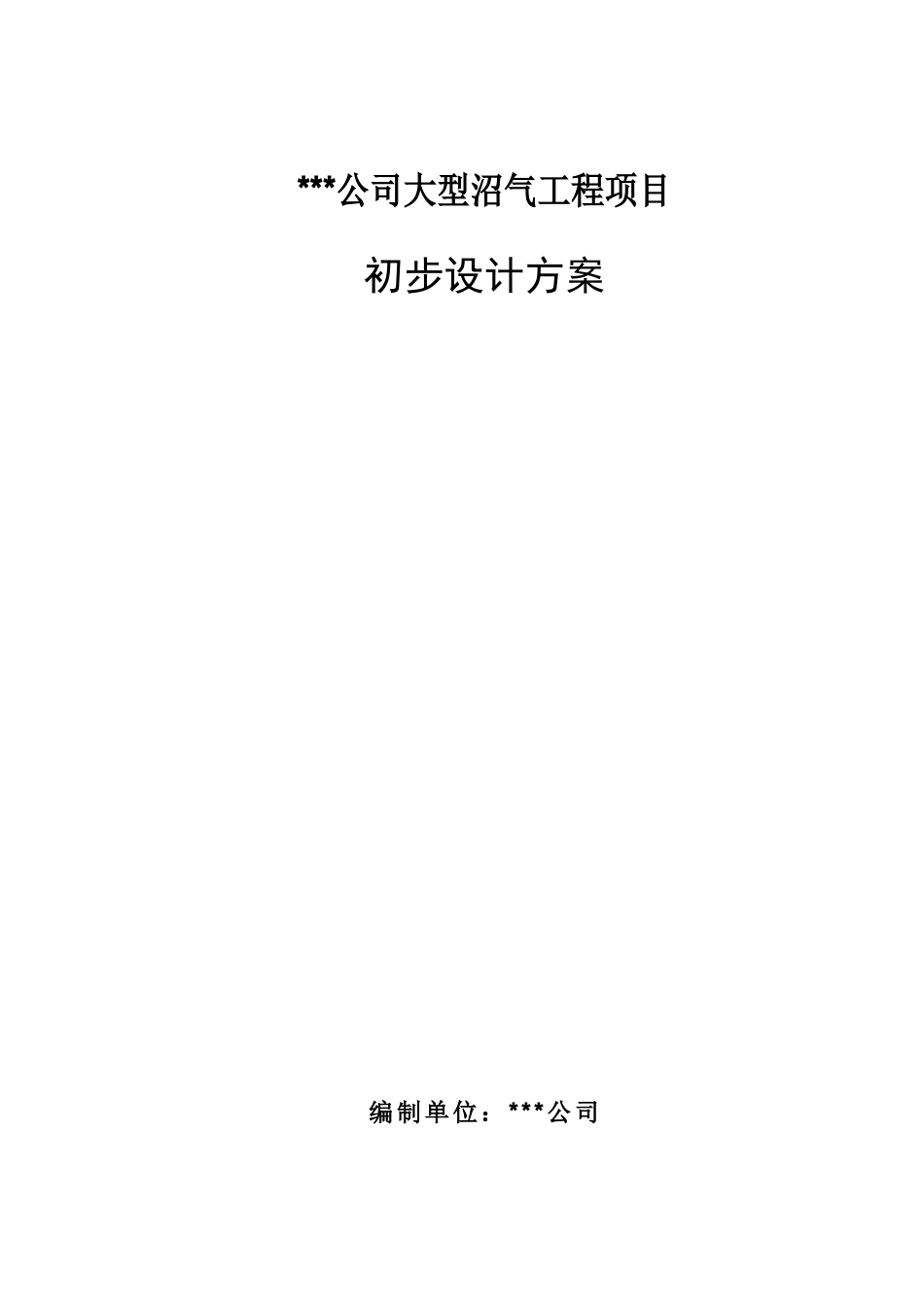 ***公司大型沼气工程项目

初步设计方案

编制单位：***公司